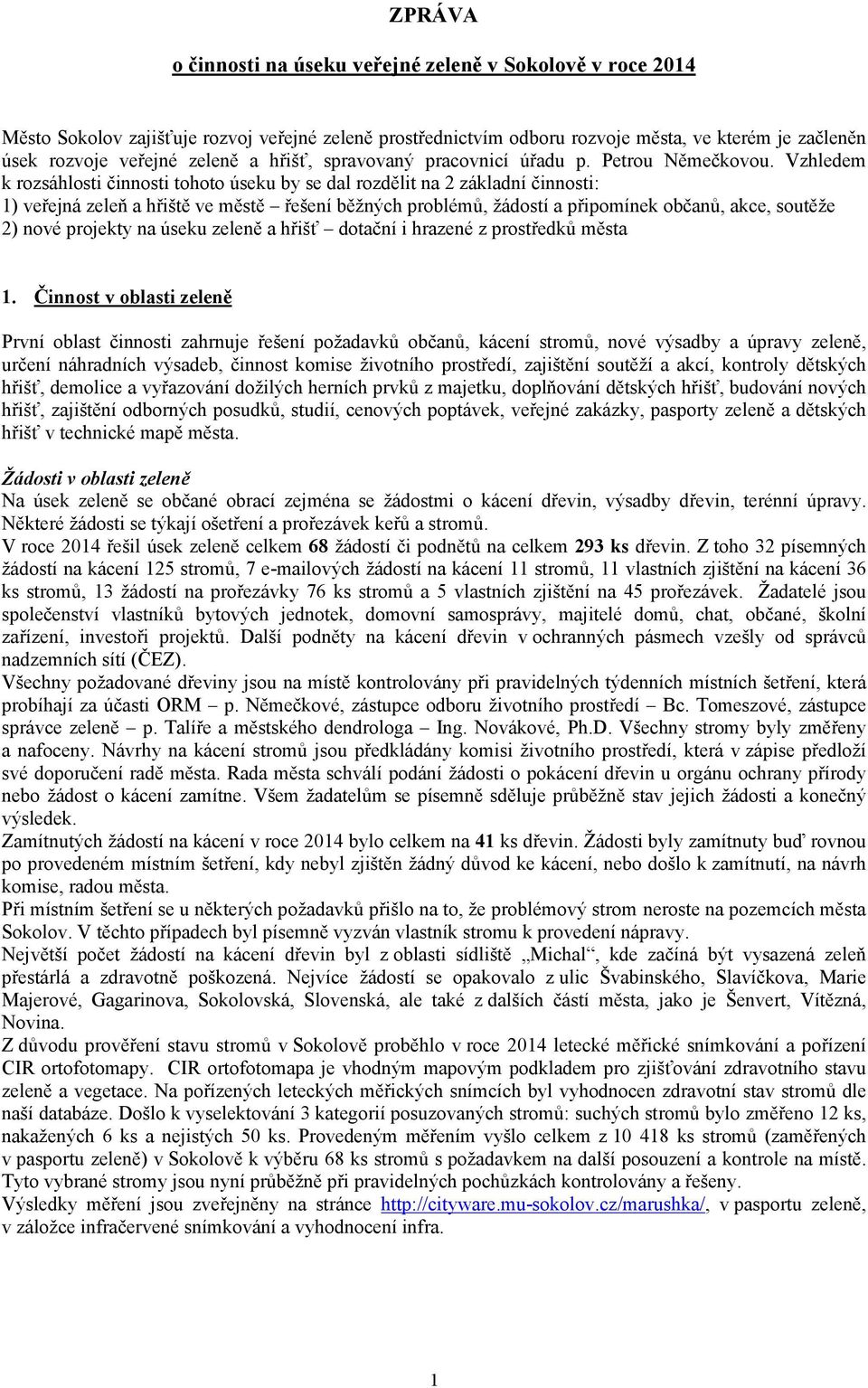 ZPRÁVA

o činnosti na úseku veřejné zeleně v Sokolově v roce 2014

Město Sokolov zajišťuje rozvoj veřejné zeleně prostřednictvím odboru rozvoje města, ve kterém je začleněn úsek rozvoje veřejné zeleně a hřišť, spravovaný pracovnicí úřadu p. Petrou Němečkovou. Vzhledem k rozsáhlosti činnosti tohoto úseku by se dal rozdělit na 2 základní činnosti:
1) veřejná zeleň a hřiště ve městě – řešení běžných problémů, žádostí a připomínek občanů, akce, soutěže
2) nové projekty na úseku zeleně a hřišť – dotační i hrazené z prostředků města

1. Činnost v oblasti zeleně

První oblast činnosti zahrnuje řešení požadavků občanů, kácení stromů, nové výsadby a úpravy zeleně, určení náhradních výsadeb, činnost komise životního prostředí, zajištění soutěží a akcí, kontroly dětských hřišť, demolice a vyřazování dožilých herních prvků z majetku, doplňování dětských hřišť, budování nových hřišť, zajištění odborných posudků, studií, cenových poptávek, veřejné zakázky, pasporty zeleně a dětských hřišť v technické mapě města.

Žádosti v oblasti zeleně
Na úsek zeleně se občané obrací zejména se žádostmi o kácení dřevin, výsadby dřevin, terénní úpravy. Některé žádosti se týkají ošetření a prořezávek keřů a stromů.
V roce 2014 řešil úsek zeleně celkem 68 žádostí či podnětů na celkem 293 ks dřevin. Z toho 32 písemných žádostí na kácení 125 stromů, 7 e-mailových žádostí na kácení 11 stromů, 11 vlastních zjištění na kácení 36 ks stromů, 13 žádostí na prořezávky 76 ks stromů a 5 vlastních zjištění na 45 prořezávek. Žadatelé jsou společenství vlastníků bytových jednotek, domovní samosprávy, majitelé domů, chat, občané, školní zařízení, investoři projektů. Další podněty na kácení dřevin v ochranných pásmech vzešly od správců nadzemních sítí (ČEZ).
Všechny požadované dřeviny jsou na místě kontrolovány při pravidelných týdenních místních šetření, která probíhají za účasti ORM – p. Němečkové, zástupce odboru životního prostředí – Bc. Tomeszové, zástupce správce zeleně – p. Talíře a městského dendrologa – Ing. Novákové, Ph.D. Všechny stromy byly změřeny a nafoceny. Návrhy na kácení stromů jsou předkládány komisi životního prostředí, která v zápise předloží své doporučení radě města. Rada města schválí podání žádosti o pokácení dřevin u orgánu ochrany přírody nebo žádost o kácení zamítne. Všem žadatelům se písemně sděluje průběžně stav jejich žádosti a konečný výsledek.
Zamítnutých žádostí na kácení v roce 2014 bylo celkem na 41 ks dřevin. Žádosti byly zamítnuty buď rovnou po provedeném místním šetření, kdy nebyl zjištěn žádný důvod ke kácení, nebo došlo k zamítnutí, na návrh komise, radou města.
Při místním šetření se u některých požadavků přišlo na to, že problémový strom neroste na pozemcích města Sokolov. V těchto případech byl písemně vyzván vlastník stromu k provedení nápravy.
Největší počet žádostí na kácení dřevin byl z oblasti sídliště „Michal“, kde začíná být vysazená zeleň přestárlá a zdravotně poškozená. Nejvíce žádostí se opakovalo z ulic Švabinského, Slavíčkova, Marie Majerové, Gagarinova, Sokolovská, Slovenská, ale také z dalších částí města, jako je Šenvert, Vítězná, Novina.
Z důvodu prověření stavu stromů v Sokolově proběhlo v roce 2014 letecké měřické snímkování a pořízení CIR ortofotomapy. CIR ortofotomapa je vhodným mapovým podkladem pro zjišťování zdravotního stavu zeleně a vegetace. Na pořízených leteckých měřických snímcích byl vyhodnocen zdravotní stav stromů dle naší databáze. Došlo k vyselektování 3 kategorií posuzovaných stromů: suchých stromů bylo změřeno 12 ks, nakažených 6 ks a nejistých 50 ks. Provedeným měřením vyšlo celkem z 10 418 ks stromů (zaměřených v pasportu zeleně) v Sokolově k výběru 68 ks stromů s požadavkem na další posouzení a kontrole na místě. Tyto vybrané stromy jsou nyní průběžně při pravidelných pochůzkách kontrolovány a řešeny.
Výsledky měření jsou zveřejněny na stránce http://cityware.mu-sokolov.cz/marushka/, v pasportu zeleně, v záložce infračervené snímkování a vyhodnocení infra.

1